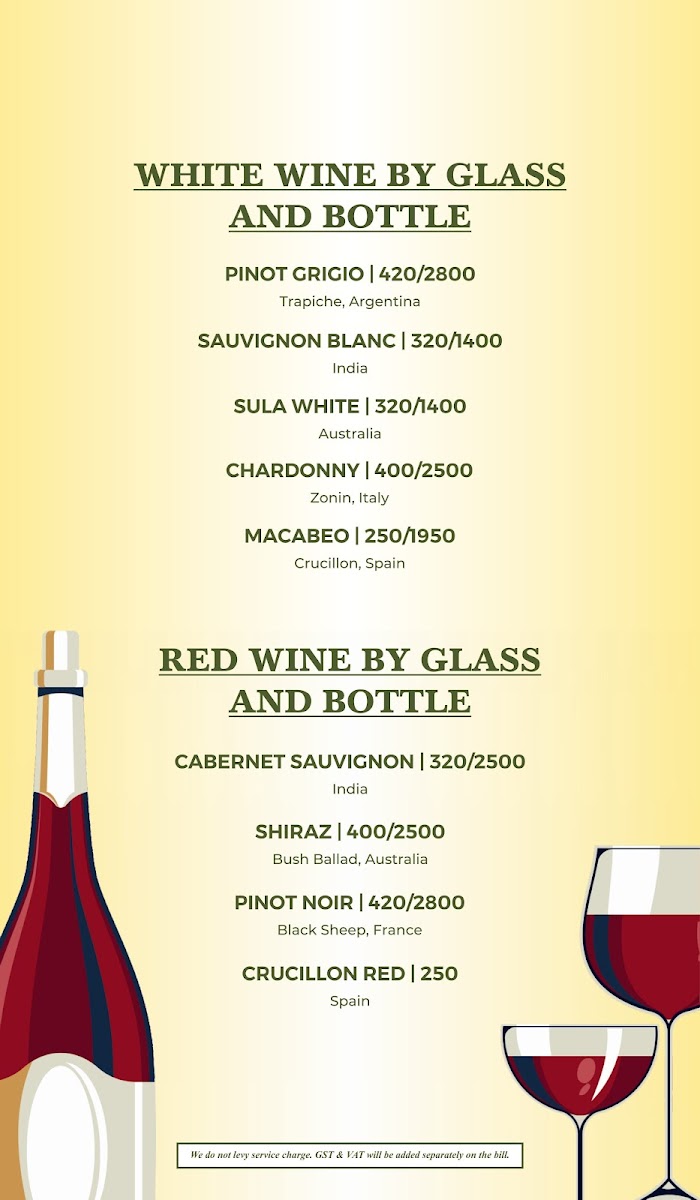 WHITE WINE BY GLASS AND BOTTLE

PINOT GRIGIO | 420/2800
Trapiche, Argentina

SAUVIGNON BLANC | 320/1400
India

SULA WHITE | 320/1400
Australia

CHARDONNY | 400/2500
Zonin, Italy

MACABEO | 250/1950
Crucillon, Spain

RED WINE BY GLASS AND BOTTLE

CABERNET SAUVIGNON | 320/2500
India

SHIRAZ | 400/2500
Bush Ballad, Australia

PINOT NOIR | 420/2800
Black Sheep, France

CRUCILLON RED | 250
Spain

We do not levy service charge. GST & VAT will be added separately on the bill.